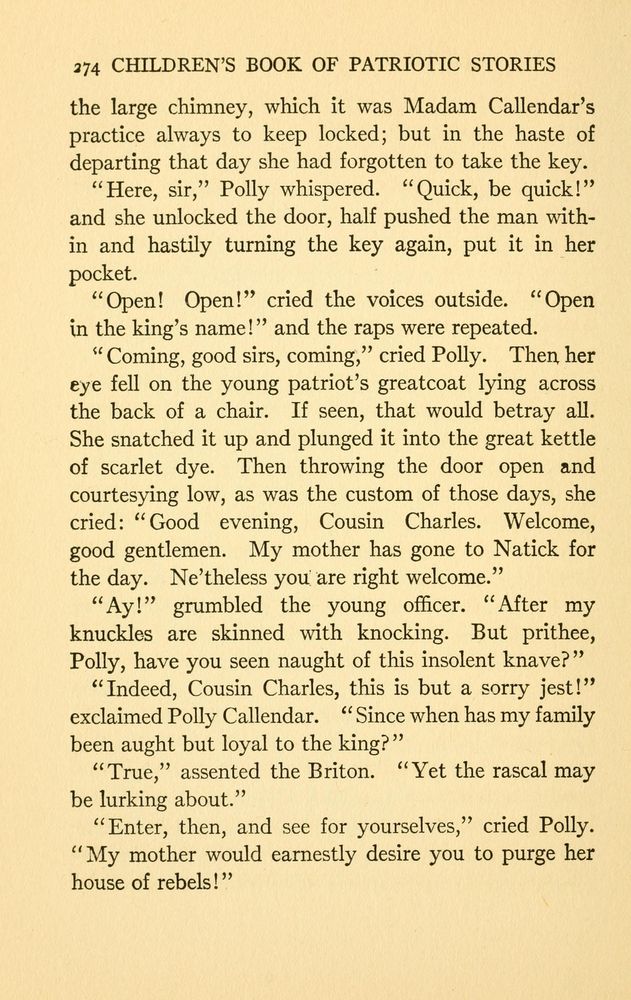 274 CHILDREN'S BOOK OF PATRIOTIC STORIES

the large chimney, which it was Madam Callendar's practice always to keep locked; but in the haste of departing that day she had forgotten to take the key.

"Here, sir," Polly whispered. "Quick, be quick!" and she unlocked the door, half pushed the man within and hastily turning the key again, put it in her pocket.

"Open! Open!" cried the voices outside. "Open in the king's name!" and the raps were repeated.

"Coming, good sirs, coming," cried Polly. Then her eye fell on the young patriot's greatcoat lying across the back of a chair. If seen, that would betray all. She snatched it up and plunged it into the great kettle of scarlet dye. Then throwing the door open and courtesying low, as was the custom of those days, she cried: "Good evening, Cousin Charles. Welcome, good gentlemen. My mother has gone to Natick for the day. Ne'theless you are right welcome."

"Ay!" grumbled the young officer. "After my knuckles are skinned with knocking. But prithee, Polly, have you seen naught of this insolent knave?"

"Indeed, Cousin Charles, this is but a sorry jest!" exclaimed Polly Callendar. "Since when has my family been aught but loyal to the king?"

"True," assented the Briton. "Yet the rascal may be lurking about."

"Enter, then, and see for yourselves," cried Polly. "My mother would earnestly desire you to purge her house of rebels!"